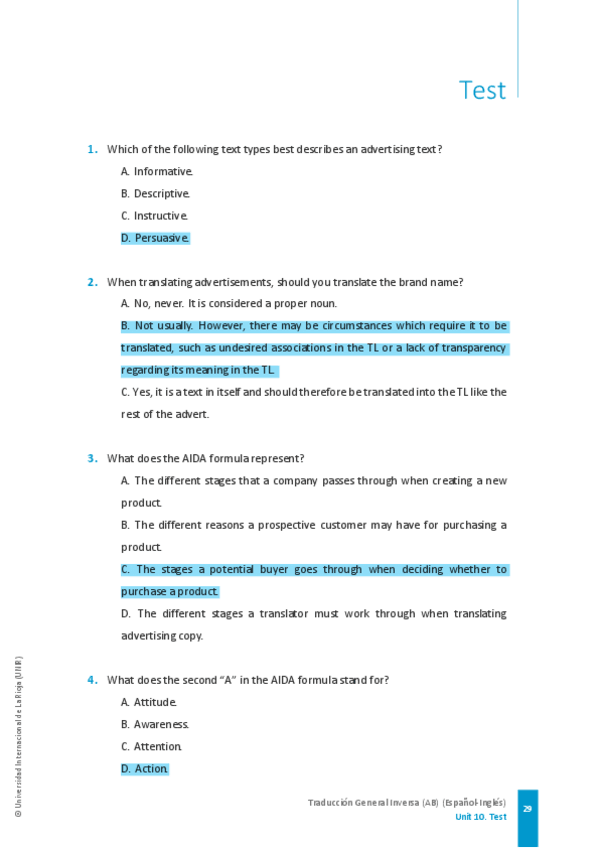 Test

1. Which of the following text types best describes an advertising text?

A. Informative.

B. Descriptive.

C. Instructive.

D. Persuasive.

2. When translating advertisements, should you translate the brand name?

A. No, never. It is considered a proper noun.

B. Not usually. However, there may be circumstances which require it to be translated, such as undesired associations in the TL or a lack of transparency regarding its meaning in the TL.

C. Yes, it is a text in itself and should therefore be translated into the TL like the rest of the advert.

3. What does the AIDA formula represent?

A. The different stages that a company passes through when creating a new product.

B. The different reasons a prospective customer may have for purchasing a product.

C. The stages a potential buyer goes through when deciding whether to purchase a product.

D. The different stages a translator must work through when translating advertising copy.

4. What does the second "A" in the AIDA formula stand for?

A. Attitude.

B. Awareness.

C. Attention.

D. Action.

© Universidad Internacional de La Rioja (UNIR)

Traducción General Inversa (AB) (Español-Inglés)
Unit 10. Test

29